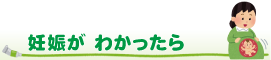 妊娠が　わかったら